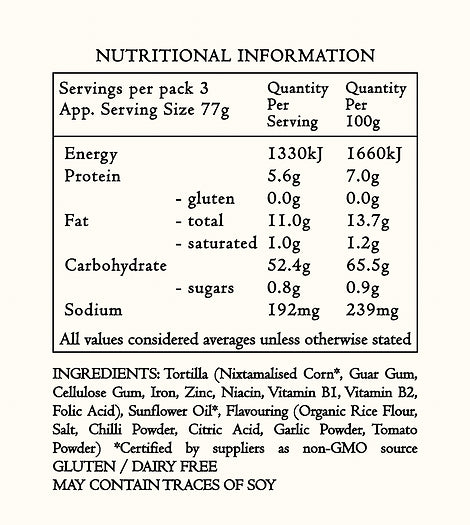 NUTRITIONAL INFORMATION

| Servings per pack 3 App. Serving Size 77g | | Quantity Per Serving | Quantity Per 100g |
|---|---|---|---|
| Energy | | 1330kJ | 1660kJ |
| Protein | | 5.6g | 7.0g |
| | - gluten | 0.0g | 0.0g |
| Fat | - total | 11.0g | 13.7g |
| | - saturated | 1.0g | 1.2g |
| Carbohydrate | | 52.4g | 65.5g |
| | - sugars | 0.8g | 0.9g |
| Sodium | | 192mg | 239mg |
| All values considered averages unless otherwise stated | | | |

INGREDIENTS: Tortilla (Nixtamalised Corn*, Guar Gum, Cellulose Gum, Iron, Zinc, Niacin, Vitamin B1, Vitamin B2, Folic Acid), Sunflower Oil*, Flavouring (Organic Rice Flour, Salt, Chilli Powder, Citric Acid, Garlic Powder, Tomato Powder) *Certified by suppliers as non-GMO source

GLUTEN / DAIRY FREE

MAY CONTAIN TRACES OF SOY